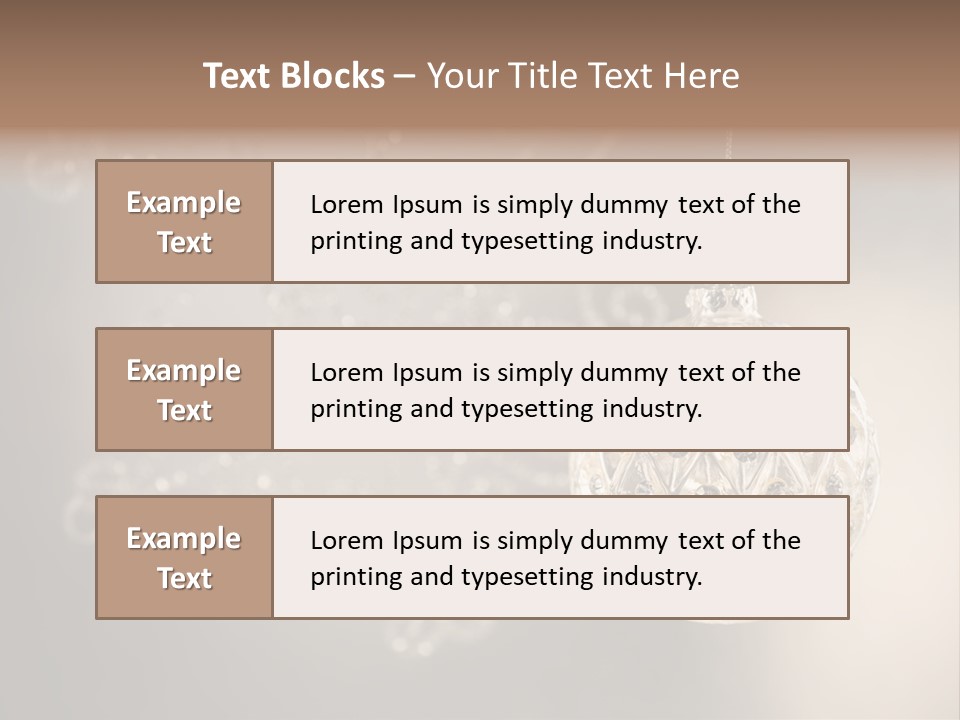 Text Blocks – Your Title Text Here

Example Text

Lorem Ipsum is simply dummy text of the printing and typesetting industry.

Example Text

Lorem Ipsum is simply dummy text of the printing and typesetting industry.

Example Text

Lorem Ipsum is simply dummy text of the printing and typesetting industry.